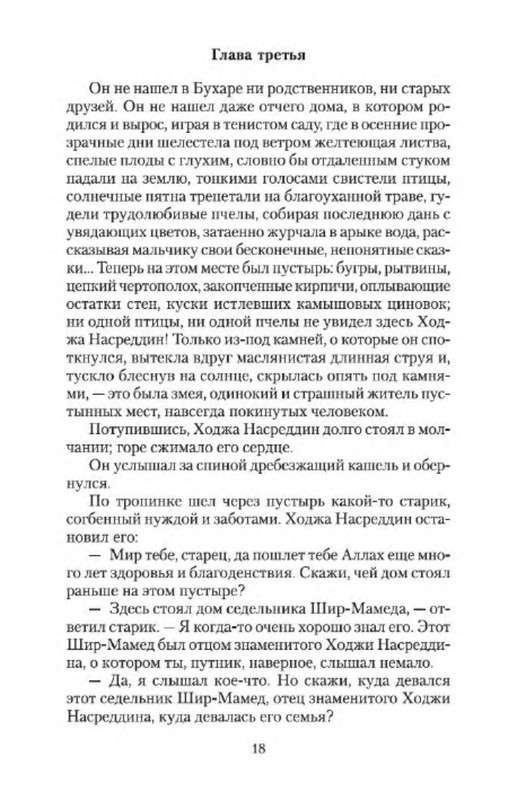 Глава третья

Он не нашел в Бухаре ни родственников, ни старых друзей. Он не нашел даже отчего дома, в котором родился и вырос, играя в тенистом саду, где в осенние прозрачные дни шелестела под ветром желтеющая листва, спелые плоды с глухим, словно бы отдаленным стуком падали на землю, тонкими голосами свистели птицы, солнечные пятна трепетали на благоуханной траве, гудели трудолюбивые пчелы, собирая последнюю дань с увядающих цветов, затаенно журчала в арыке вода, рассказывая мальчику свои бесконечные, непонятные сказки... Теперь на этом месте был пустырь: бугры, рытвины, цепкий чертополох, закопченные кирпичи, оплывающие остатки стен, куски истлевших камышовых циновок; ни одной птицы, ни одной пчелы не увидел здесь Ходжа Насреддин! Только из-под камней, о которые он споткнулся, вытекла вдруг маслянистая длинная струя и, тускло блеснув на солнце, скрылась опять под камнями, — это была змея, одинокий и страшный житель пустынных мест, навсегда покинутых человеком.

Потупившись, Ходжа Насреддин долго стоял в молчании; горе сжимало его сердце.

Он услышал за спиной дребезжащий кашель и обернулся.

По тропинке шел через пустырь какой-то старик, согбенный нуждой и заботами. Ходжа Насреддин остановил его:

— Мир тебе, старец, да пошлет тебе Аллах еще много лет здоровья и благоденствия. Скажи, чей дом стоял раньше на этом пустыре?

— Здесь стоял дом седельника Шир-Мамеда, — ответил старик. — Я когда-то очень хорошо знал его. Этот Шир-Мамед был отцом знаменитого Ходжи Насреддина, о котором ты, путник, наверное, слышал немало.

— Да, я слышал кое-что. Но скажи, куда девался этот седельник Шир-Мамед, отец знаменитого Ходжи Насреддина, куда девалась его семья?

18